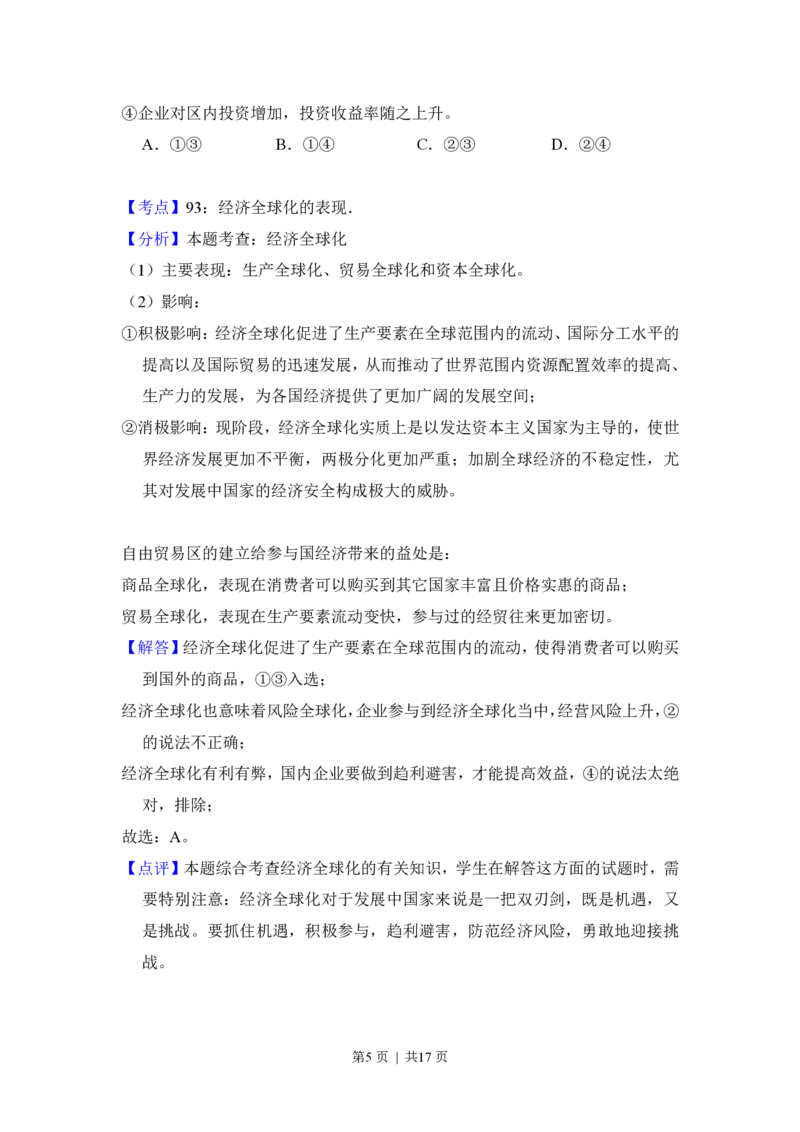 ④企业对区内投资增加，投资收益率随之上升。

A．①③ B．①④ C．②③ D．②④

【考点】93：经济全球化的表现．

【分析】本题考查：经济全球化

（1）主要表现：生产全球化、贸易全球化和资本全球化。

（2）影响：

①积极影响：经济全球化促进了生产要素在全球范围内的流动、国际分工水平的提高以及国际贸易的迅速发展，从而推动了世界范围内资源配置效率的提高、生产力的发展，为各国经济提供了更加广阔的发展空间；

②消极影响：现阶段，经济全球化实质上是以发达资本主义国家为主导的，使世界经济发展更加不平衡，两极分化更加严重；加剧全球经济的不稳定性，尤其对发展中国家的经济安全构成极大的威胁。

自由贸易区的建立给参与国经济带来的益处是：

商品全球化，表现在消费者可以购买到其它国家丰富且价格实惠的商品；

贸易全球化，表现在生产要素流动变快，参与过的经贸往来更加密切。

【解答】经济全球化促进了生产要素在全球范围内的流动，使得消费者可以购买到国外的商品，①③入选；

经济全球化也意味着风险全球化，企业参与到经济全球化当中，经营风险上升，②的说法不正确；

经济全球化有利有弊，国内企业要做到趋利避害，才能提高效益，④的说法太绝对，排除；

故选：A。

【点评】本题综合考查经济全球化的有关知识，学生在解答这方面的试题时，需要特别注意：经济全球化对于发展中国家来说是一把双刃剑，既是机遇，又是挑战。要抓住机遇，积极参与，趋利避害，防范经济风险，勇敢地迎接挑战。

第5页 | 共17页